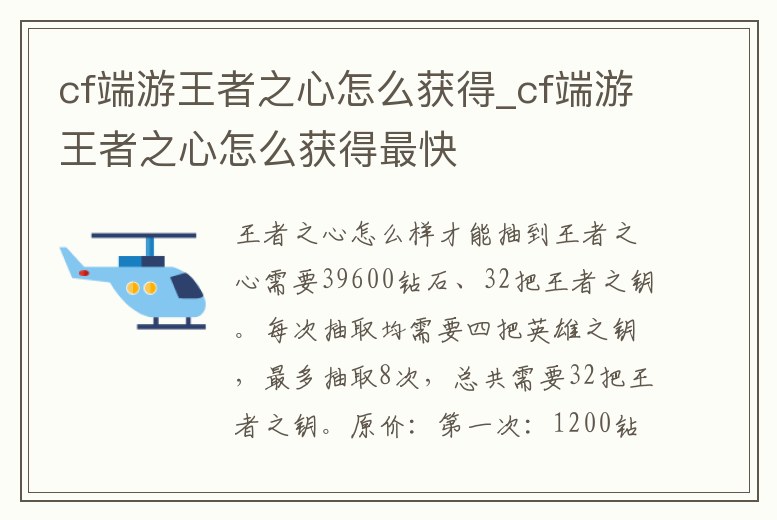 cf端游王者之心怎么获得_cf端游王者之心怎么获得最快

王者之心怎么样才能抽到王者之心需要39600钻石、32把王者之钥。每次抽取均需要四把英雄之钥，最多抽取8次，总共需要32把王者之钥。原价：第一次：1200钻